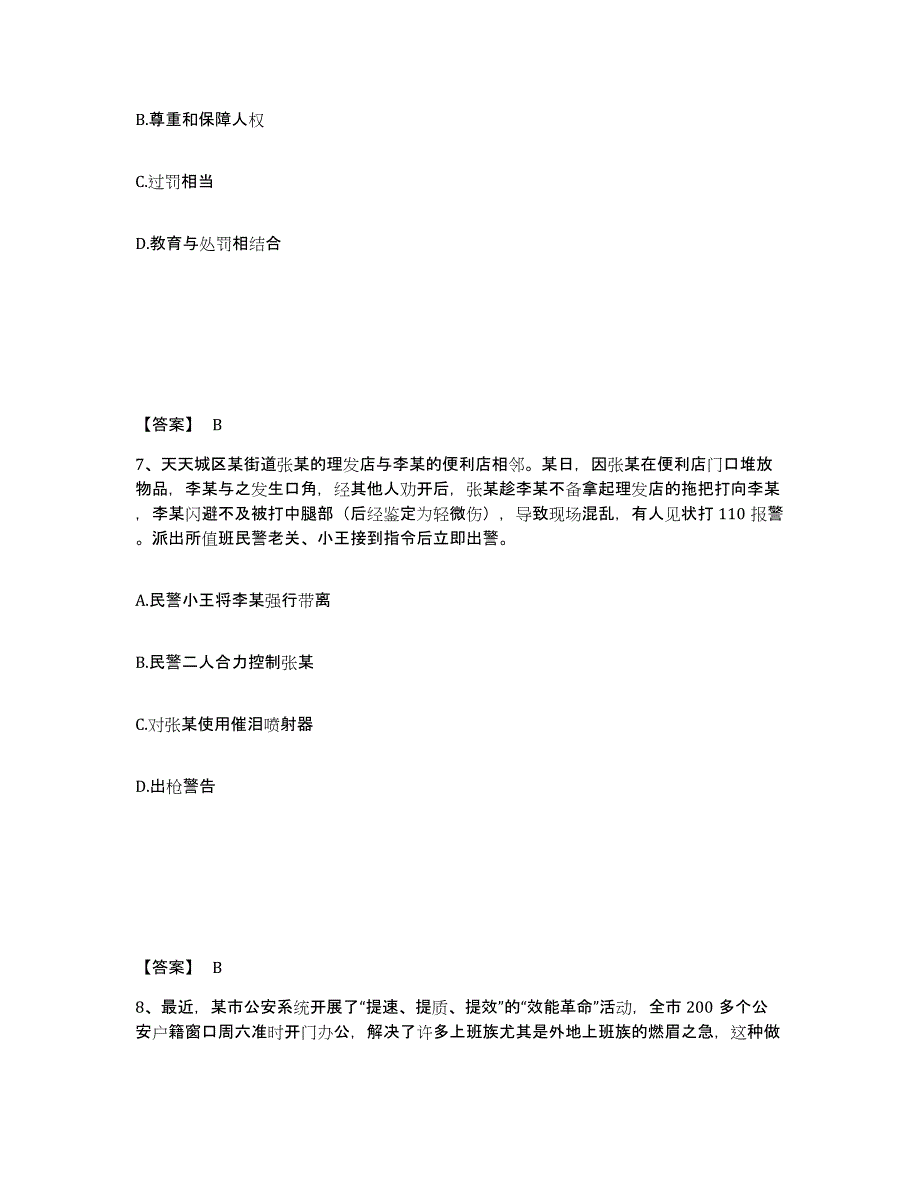 B.尊重和保障人权

C.过罚相当

D.教育与处罚相结合

【答案】 B

7、天天城区某街道张某的理发店与李某的便利店相邻。某日，因张某在便利店门口堆放物品，李某与之发生口角，经其他人劝开后，张某趁李某不备拿起理发店的拖把打向李某，李某闪避不及被打中腿部（后经鉴定为轻微伤），导致现场混乱，有人见状打 110 报警。派出所值班民警老关、小王接到指令后立即出警。

A.民警小王将李某强行带离

B.民警二人合力控制张某

C.对张某使用催泪喷射器

D.出枪警告

【答案】 B

8、最近，某市公安系统开展了“提速、提质、提效”的“效能革命”活动，全市 200 多个公安户籍窗口周六准时开门办公，解决了许多上班族尤其是外地上班族的燃眉之急，这种做